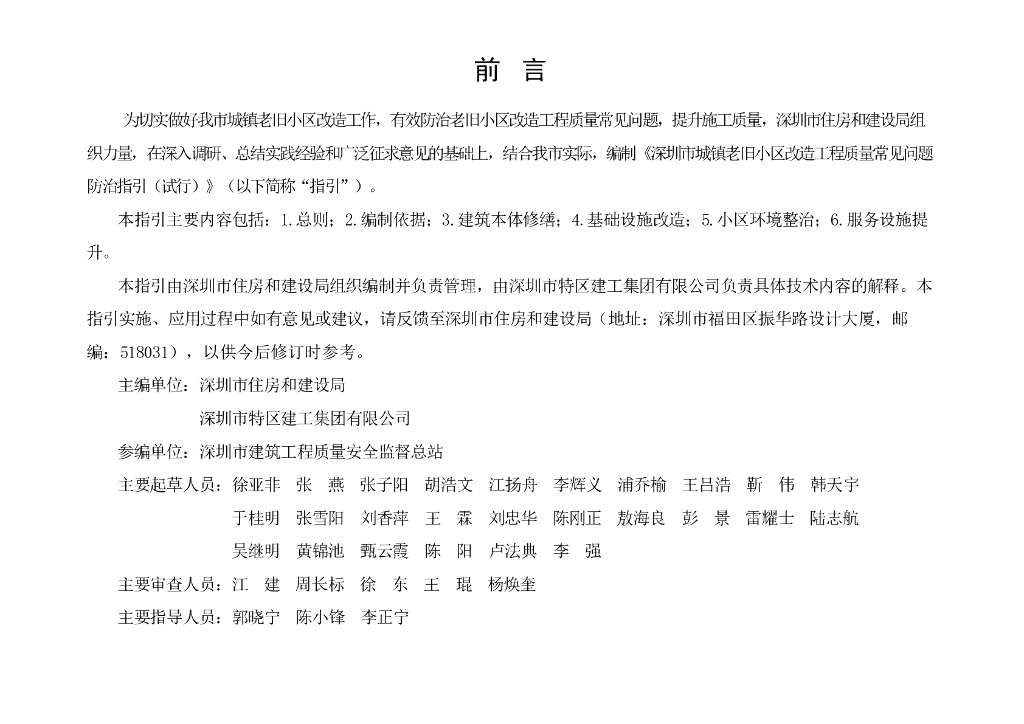 前　言

为切实做好我市城镇老旧小区改造工作，有效防治老旧小区改造工程质量常见问题，提升施工质量，深圳市住房和建设局组织力量，在深入调研、总结实践经验和广泛征求意见的基础上，结合我市实际，编制《深圳市城镇老旧小区改造工程质量常见问题防治指引（试行）》（以下简称“指引”）。

本指引主要内容包括：1.总则；2.编制依据；3.建筑本体修缮；4.基础设施改造；5.小区环境整治；6.服务设施提升。

本指引由深圳市住房和建设局组织编制并负责管理，由深圳市特区建工集团有限公司负责具体技术内容的解释。本指引实施、应用过程中如有意见或建议，请反馈至深圳市住房和建设局（地址：深圳市福田区振华路设计大厦，邮编：518031），以供今后修订时参考。

主编单位：深圳市住房和建设局

深圳市特区建工集团有限公司

参编单位：深圳市建筑工程质量安全监督总站

主要起草人员：徐亚非　张　燕　张子阳　胡浩文　江扬舟　李辉义　浦乔榆　王吕浩　靳　伟　韩天宇

于桂明　张雪阳　刘香萍　王　霖　刘忠华　陈刚正　敖海良　彭　景　雷耀士　陆志航

吴继明　黄锦池　甄云霞　陈　阳　卢法典　李　强

主要审查人员：江　建　周长标　徐　东　王　琨　杨焕奎

主要指导人员：郭晓宁　陈小锋　李正宁